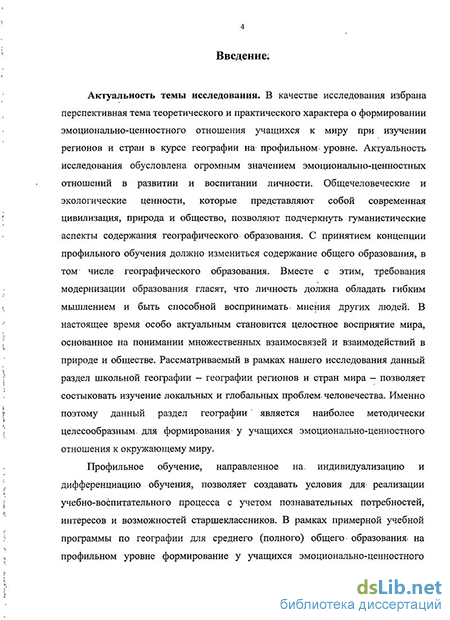 4

Введение.

Актуальность темы исследования. В качестве исследования избрана перспективная тема теоретического и практического характера о формировании эмоционально-ценностного отношения учащихся к миру при изучении регионов и стран в курсе географии на профильном уровне. Актуальность исследования обусловлена огромным значением эмоционально-ценностных отношений в развитии и воспитании личности. Общечеловеческие и экологические ценности, которые представляют собой современная цивилизация, природа и общество, позволяют подчеркнуть гуманистические аспекты содержания географического образования. С принятием концепции профильного обучения должно измениться содержание общего образования, в том числе географического образования. Вместе с этим, требования модернизации образования гласят, что личность должна обладать гибким мышлением и быть способной воспринимать мнения других людей. В настоящее время особо актуальным становится целостное восприятие мира, основанное на понимании множественных взаимосвязей и взаимодействий в природе и обществе. Рассматриваемый в рамках нашего исследования данный раздел школьной географии – географии регионов и стран мира – позволяет состыковать изучение локальных и глобальных проблем человечества. Именно поэтому данный раздел географии является наиболее методически целесообразным для формирования у учащихся эмоционально-ценностного отношения к окружающему миру.

Профильное обучение, направленное на индивидуализацию и дифференциацию обучения, позволяет создавать условия для реализации учебно-воспитательного процесса с учетом познавательных потребностей, интересов и возможностей старшеклассников. В рамках примерной учебной программы по географии для среднего (полного) общего образования на профильном уровне формирование у учащихся эмоционально-ценностного

dsLib.net
библиотека диссертаций